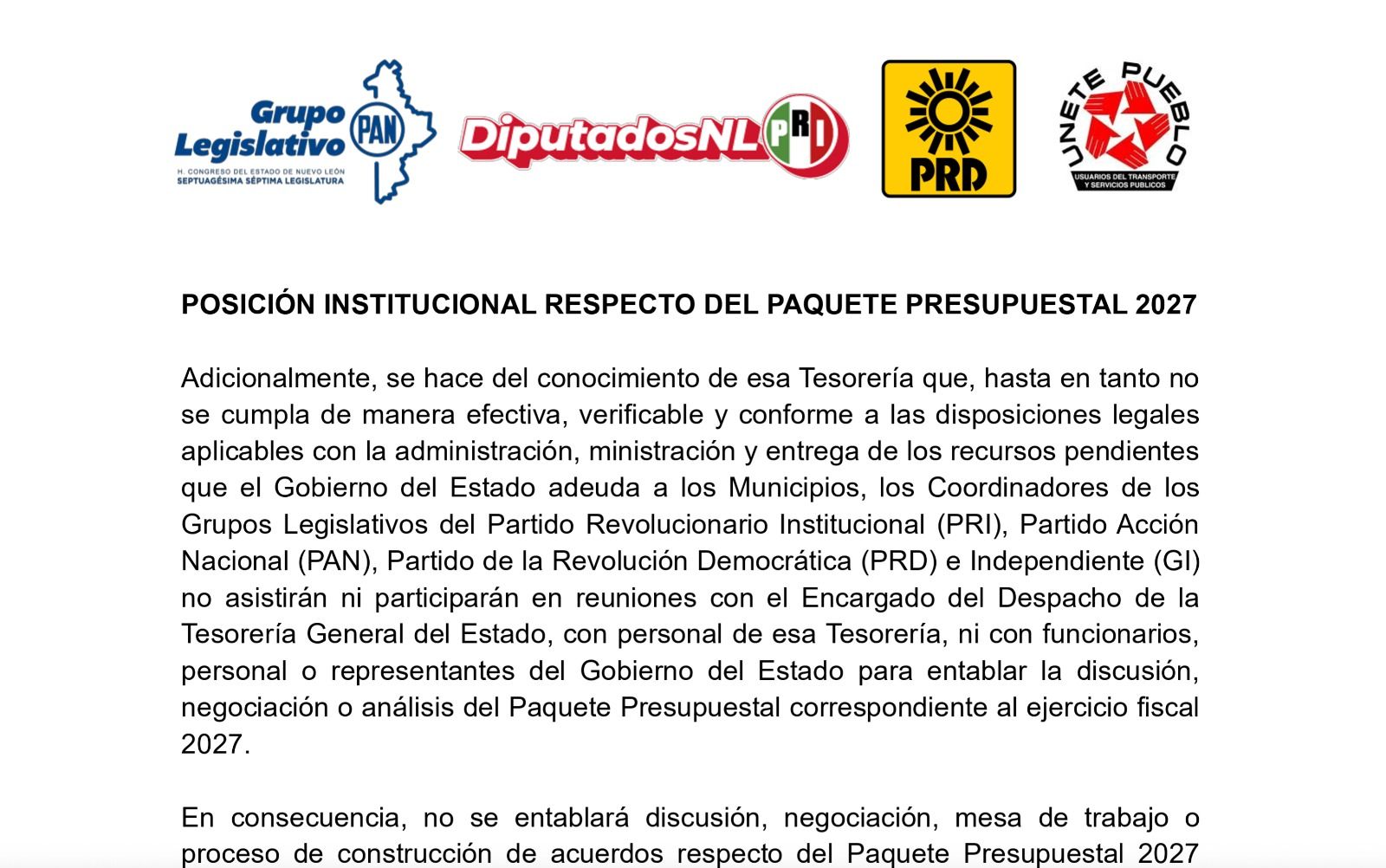 Grupo Legislativo PAN
H. CONGRESO DEL ESTADO DE NUEVO LEÓN
SEPTUAGÉSIMA SÉPTIMA LEGISLATURA

DiputadosNL PRI

PRD

UNETE PUEBLO
USUARIOS DEL TRANSPORTE Y SERVICIOS PUBLICOS

POSICIÓN INSTITUCIONAL RESPECTO DEL PAQUETE PRESUPUESTAL 2027

Adicionalmente, se hace del conocimiento de esa Tesorería que, hasta en tanto no se cumpla de manera efectiva, verificable y conforme a las disposiciones legales aplicables con la administración, ministración y entrega de los recursos pendientes que el Gobierno del Estado adeuda a los Municipios, los Coordinadores de los Grupos Legislativos del Partido Revolucionario Institucional (PRI), Partido Acción Nacional (PAN), Partido de la Revolución Democrática (PRD) e Independiente (GI) no asistirán ni participarán en reuniones con el Encargado del Despacho de la Tesorería General del Estado, con personal de esa Tesorería, ni con funcionarios, personal o representantes del Gobierno del Estado para entablar la discusión, negociación o análisis del Paquete Presupuestal correspondiente al ejercicio fiscal 2027.

En consecuencia, no se entablará discusión, negociación, mesa de trabajo o proceso de construcción de acuerdos respecto del Paquete Presupuestal 2027